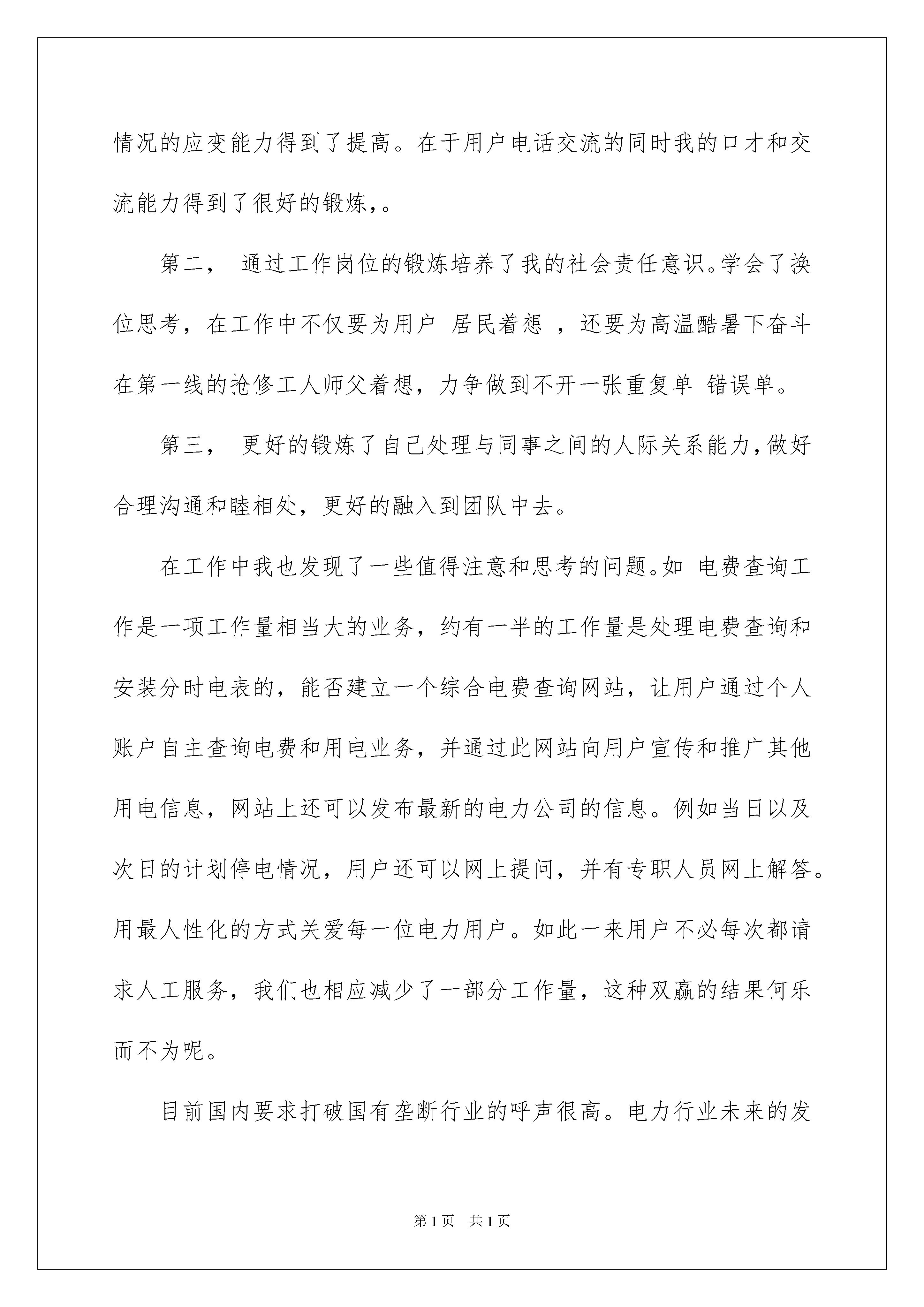 情况的应变能力得到了提高。在于用户电话交流的同时我的口才和交流能力得到了很好的锻炼，。

第二， 通过工作岗位的锻炼培养了我的社会责任意识。学会了换位思考，在工作中不仅要为用户 居民着想 ，还要为高温酷暑下奋斗在第一线的抢修工人师父着想，力争做到不开一张重复单 错误单。

第三， 更好的锻炼了自己处理与同事之间的人际关系能力，做好合理沟通和睦相处，更好的融入到团队中去。

在工作中我也发现了一些值得注意和思考的问题。如 电费查询工作是一项工作量相当大的业务，约有一半的工作量是处理电费查询和安装分时电表的，能否建立一个综合电费查询网站，让用户通过个人账户自主查询电费和用电业务，并通过此网站向用户宣传和推广其他用电信息，网站上还可以发布最新的电力公司的信息。例如当日以及次日的计划停电情况，用户还可以网上提问，并有专职人员网上解答。用最人性化的方式关爱每一位电力用户。如此一来用户不必每次都请求人工服务，我们也相应减少了一部分工作量，这种双赢的结果何乐而不为呢。

目前国内要求打破国有垄断行业的呼声很高。电力行业未来的发

第1页 共1页